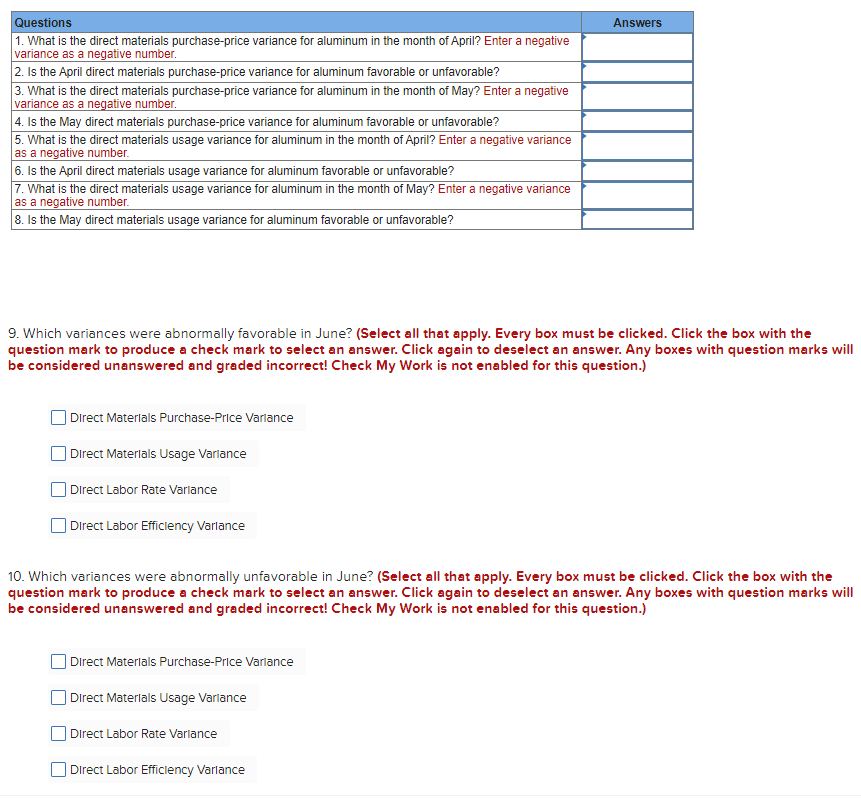 | Questions | Answers |
|---|---|
| 1. What is the direct materials purchase-price variance for aluminum in the month of April? Enter a negative variance as a negative number. | |
| 2. Is the April direct materials purchase-price variance for aluminum favorable or unfavorable? | |
| 3. What is the direct materials purchase-price variance for aluminum in the month of May? Enter a negative variance as a negative number. | |
| 4. Is the May direct materials purchase-price variance for aluminum favorable or unfavorable? | |
| 5. What is the direct materials usage variance for aluminum in the month of April? Enter a negative variance as a negative number. | |
| 6. Is the April direct materials usage variance for aluminum favorable or unfavorable? | |
| 7. What is the direct materials usage variance for aluminum in the month of May? Enter a negative variance as a negative number. | |
| 8. Is the May direct materials usage variance for aluminum favorable or unfavorable? | |

9. Which variances were abnormally favorable in June? (Select all that apply. Every box must be clicked. Click the box with the question mark to produce a check mark to select an answer. Click again to deselect an answer. Any boxes with question marks will be considered unanswered and graded incorrect! Check My Work is not enabled for this question.)

Direct Materials Purchase-Price Variance

Direct Materials Usage Variance

Direct Labor Rate Variance

Direct Labor Efficiency Variance

10. Which variances were abnormally unfavorable in June? (Select all that apply. Every box must be clicked. Click the box with the question mark to produce a check mark to select an answer. Click again to deselect an answer. Any boxes with question marks will be considered unanswered and graded incorrect! Check My Work is not enabled for this question.)

Direct Materials Purchase-Price Variance

Direct Materials Usage Variance

Direct Labor Rate Variance

Direct Labor Efficiency Variance